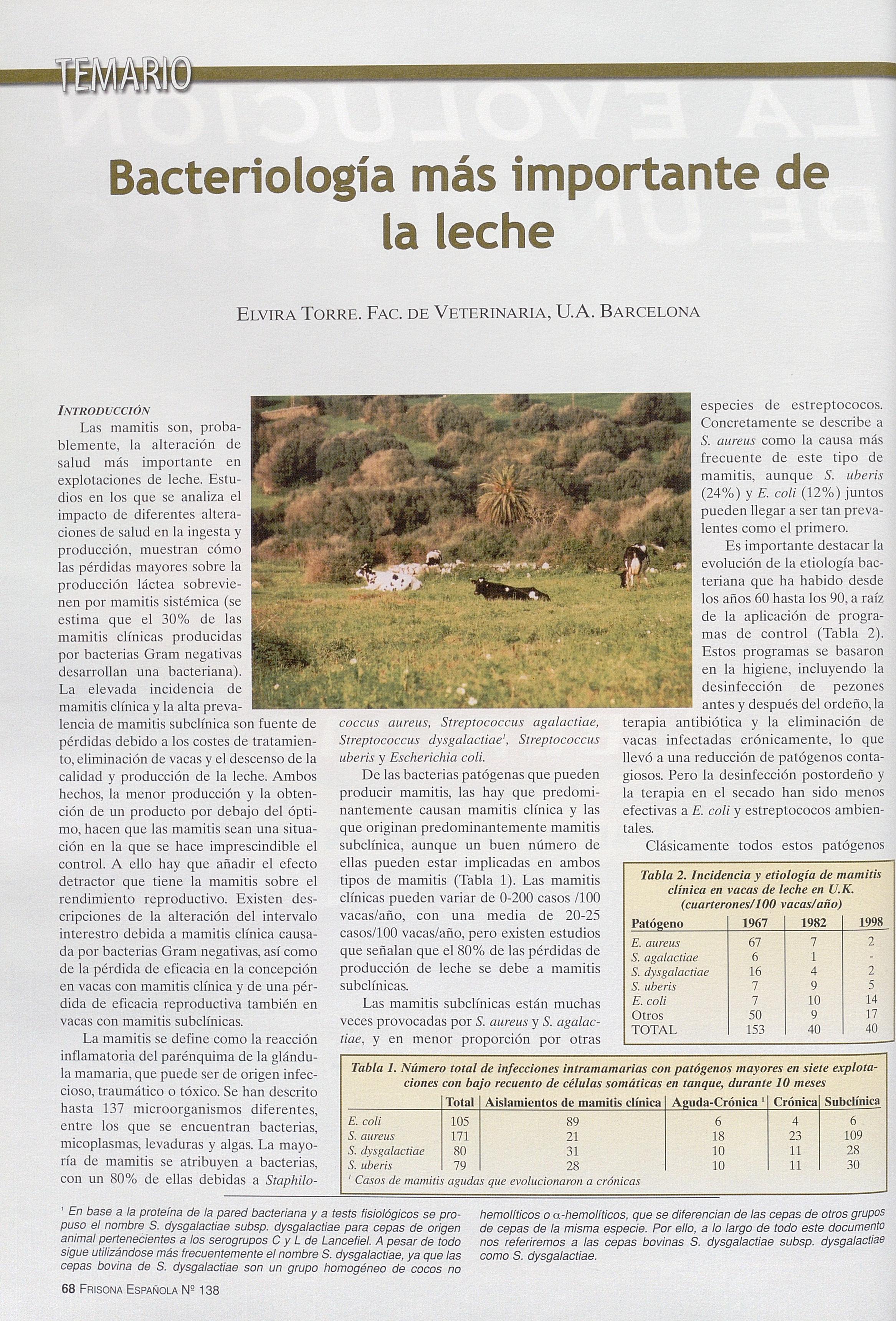 TEMARIO

Bacteriología más importante de la leche

ELVIRA TORRE. FAC. DE VETERINARIA, U.A. BARCELONA

INTRODUCCIÓN

Las mamitis son, probablemente, la alteración de salud más importante en explotaciones de leche. Estudios en los que se analiza el impacto de diferentes alteraciones de salud en la ingesta y producción, muestran cómo las pérdidas mayores sobre la producción láctea sobrevienen por mamitis sistémica (se estima que el 30% de las mamitis clínicas producidas por bacterias Gram negativas desarrollan una bacteriana). La elevada incidencia de mamitis clínica y la alta prevalencia de mamitis subclínica son fuente de pérdidas debido a los costes de tratamiento, eliminación de vacas y el descenso de la calidad y producción de la leche. Ambos hechos, la menor producción y la obtención de un producto por debajo del óptimo, hacen que las mamitis sean una situación en la que se hace imprescindible el control. A ello hay que añadir el efecto detractor que tiene la mamitis sobre el rendimiento reproductivo. Existen descripciones de la alteración del intervalo interestro debida a mamitis clínica causada por bacterias Gram negativas, así como de la pérdida de eficacia en la concepción en vacas con mamitis clínica y de una pérdida de eficacia reproductiva también en vacas con mamitis subclínicas.

La mamitis se define como la reacción inflamatoria del parénquima de la glándula mamaria, que puede ser de origen infeccioso, traumático o tóxico. Se han descrito hasta 137 microorganismos diferentes, entre los que se encuentran bacterias, micoplasmas, levaduras y algas. La mayoría de mamitis se atribuyen a bacterias, con un 80% de ellas debidas a Staphilococcus aureus, Streptococcus agalactiae, Streptococcus dysgalactiae$^1$, Streptococcus uberis y Escherichia coli.

De las bacterias patógenas que pueden producir mamitis, las hay que predominantemente causan mamitis clínica y las que originan predominantemente mamitis subclínica, aunque un buen número de ellas pueden estar implicadas en ambos tipos de mamitis (Tabla 1). Las mamitis clínicas pueden variar de 0-200 casos /100 vacas/año, con una media de 20-25 casos/100 vacas/año, pero existen estudios que señalan que el 80% de las pérdidas de producción de leche se debe a mamitis subclínicas.

Las mamitis subclínicas están muchas veces provocadas por S. aureus y S. agalactiae, y en menor proporción por otras especies de estreptococos. Concretamente se describe a S. aureus como la causa más frecuente de este tipo de mamitis, aunque S. uberis (24%) y E. coli (12%) juntos pueden llegar a ser tan prevalentes como el primero.

Es importante destacar la evolución de la etiología bacteriana que ha habido desde los años 60 hasta los 90, a raíz de la aplicación de programas de control (Tabla 2). Estos programas se basaron en la higiene, incluyendo la desinfección de pezones antes y después del ordeño, la terapia antibiótica y la eliminación de vacas infectadas crónicamente, lo que llevó a una reducción de patógenos contagiosos. Pero la desinfección postordeño y la terapia en el secado han sido menos efectivas a E. coli y estreptococos ambientales.

Clásicamente todos estos patógenos

Tabla 2. Incidencia y etiología de mamitis clínica en vacas de leche en U.K. (cuarterones/100 vacas/año)

| Patógeno | 1967 | 1982 | 1998 |
|---|---|---|---|
| E. aureus | 67 | 7 | 2 |
| S. agalactiae | 6 | 1 | - |
| S. dysgalactiae | 16 | 4 | 2 |
| S. uberis | 7 | 9 | 5 |
| E. coli | 7 | 10 | 14 |
| Otros | 50 | 9 | 17 |
| TOTAL | 153 | 40 | 40 |

Tabla 1. Número total de infecciones intramamarias con patógenos mayores en siete explotaciones con bajo recuento de células somáticas en tanque, durante 10 meses

| | Total | Aislamientos de mamitis clínica | Aguda-Crónica $^1$ | Crónica | Subclínica |
|---|---|---|---|---|---|
| E. coli | 105 | 89 | 6 | 4 | 6 |
| S. aureus | 171 | 21 | 18 | 23 | 109 |
| S. dysgalactiae | 80 | 31 | 10 | 11 | 28 |
| S. uberis | 79 | 28 | 10 | 11 | 30 |

$^1$ Casos de mamitis agudas que evolucionaron a crónicas

$^1$ En base a la proteína de la pared bacteriana y a tests fisiológicos se propuso el nombre S. dysgalactiae subsp. dysgalactiae para cepas de origen animal pertenecientes a los serogrupos C y L de Lancefiel. A pesar de todo sigue utilizándose más frecuentemente el nombre S. dysgalactiae, ya que las cepas bovina de S. dysgalactiae son un grupo homogéneo de cocos no hemolíticos o $\alpha$-hemolíticos, que se diferencian de las cepas de otros grupos de cepas de la misma especie. Por ello, a lo largo de todo este documento nos referiremos a las cepas bovinas S. dysgalactiae subsp. dysgalactiae como S. dysgalactiae.

68 FRISONA ESPAÑOLA Nº 138